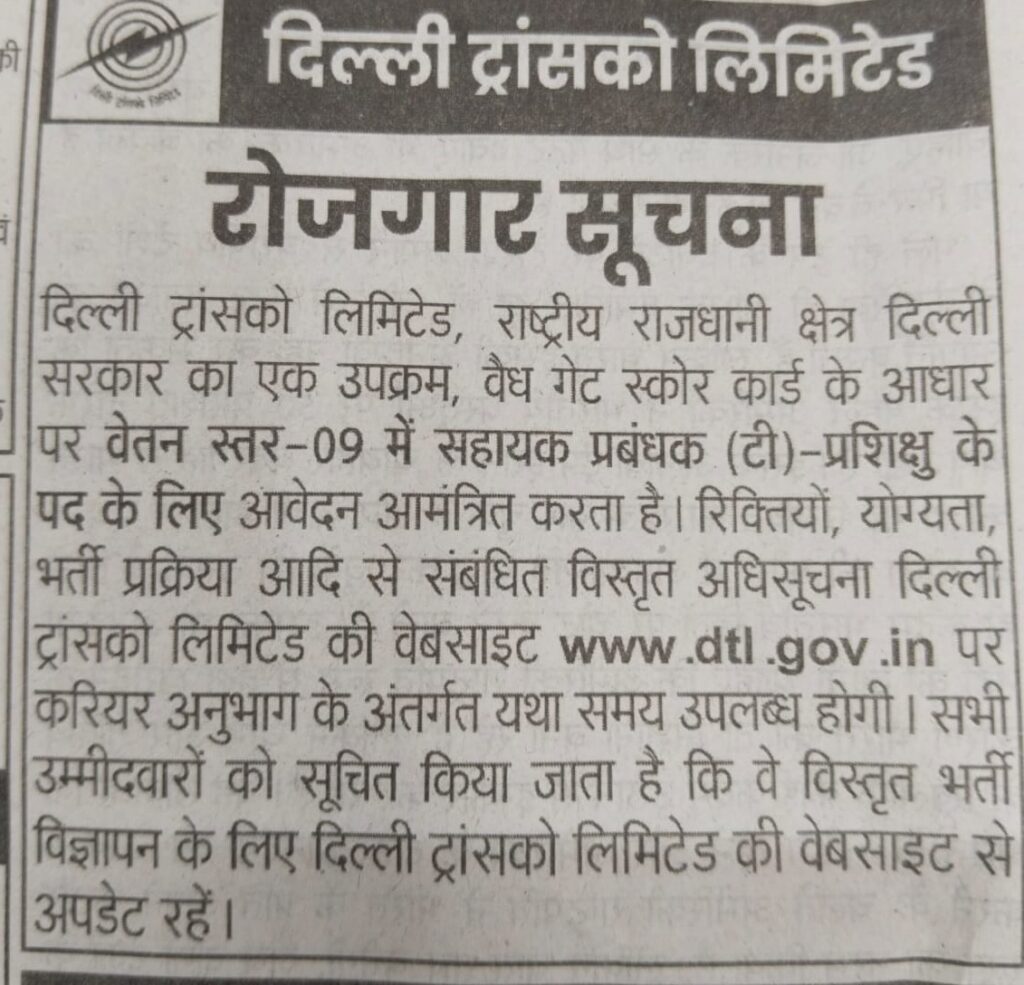 दिल्ली ट्रांसको लिमिटेड

रोजगार सूचना

दिल्ली ट्रांसको लिमिटेड, राष्ट्रीय राजधानी क्षेत्र दिल्ली सरकार का एक उपक्रम, वैध गेट स्कोर कार्ड के आधार पर वेतन स्तर-09 में सहायक प्रबंधक (टी)-प्रशिक्षु के पद के लिए आवेदन आमंत्रित करता है। रिक्तियों, योग्यता, भर्ती प्रक्रिया आदि से संबंधित विस्तृत अधिसूचना दिल्ली ट्रांसको लिमिटेड की वेबसाइट www.dtl.gov.in पर करियर अनुभाग के अंतर्गत यथा समय उपलब्ध होगी। सभी उम्मीदवारों को सूचित किया जाता है कि वे विस्तृत भर्ती विज्ञापन के लिए दिल्ली ट्रांसको लिमिटेड की वेबसाइट से अपडेट रहें।